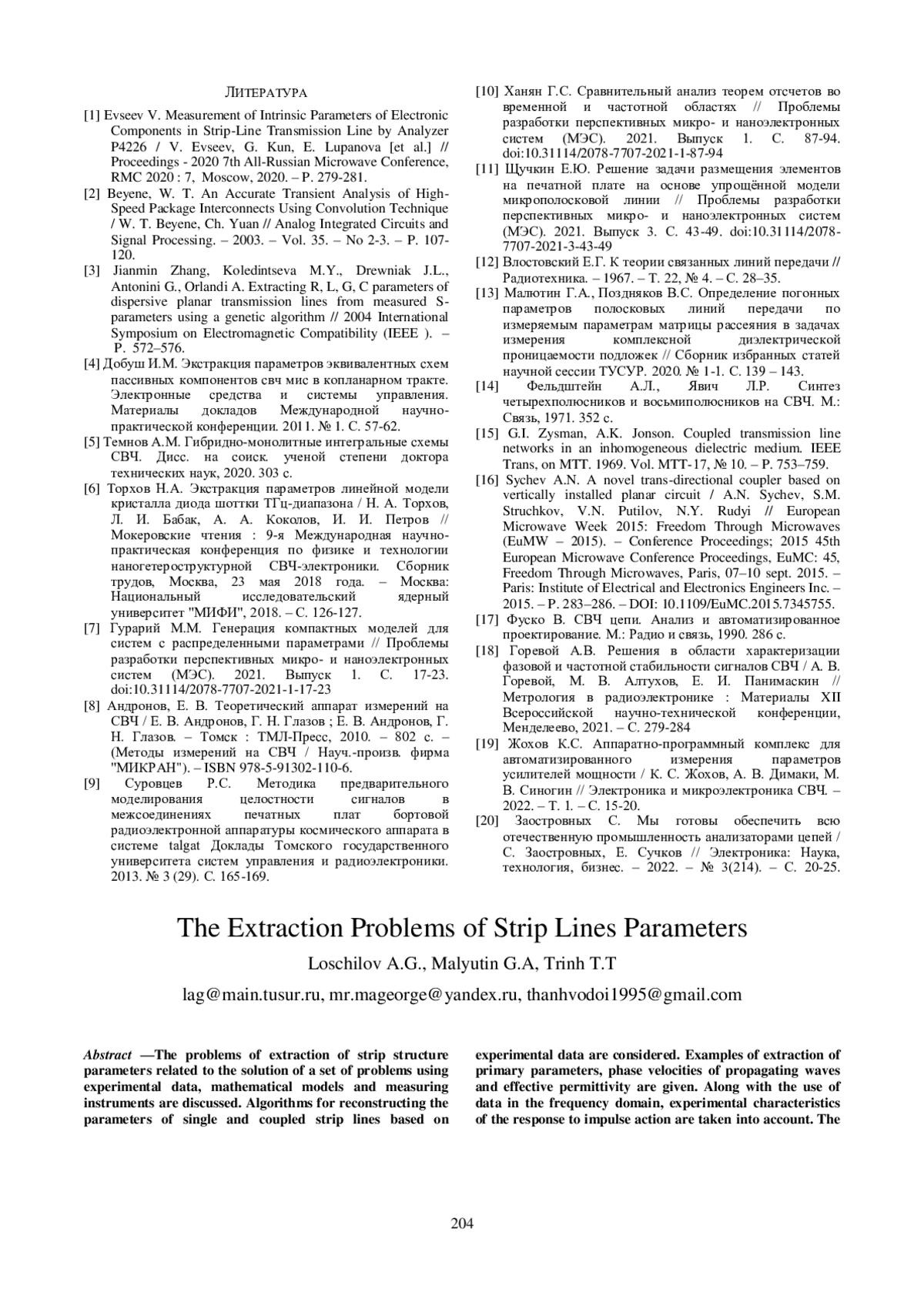 ЛИТЕРАТУРА

[1] Evseev V. Measurement of Intrinsic Parameters of Electronic Components in Strip-Line Transmission Line by Analyzer P4226 / V. Evseev, G. Kun, E. Lupanova [et al.] // Proceedings - 2020 7th All-Russian Microwave Conference, RMC 2020 : 7, Moscow, 2020. – P. 279-281.

[2] Beyene, W. T. An Accurate Transient Analysis of High-Speed Package Interconnects Using Convolution Technique / W. T. Beyene, Ch. Yuan // Analog Integrated Circuits and Signal Processing. – 2003. – Vol. 35. – No 2-3. – P. 107-120.

[3] Jianmin Zhang, Koledintseva M.Y., Drewniak J.L., Antonini G., Orlandi A. Extracting R, L, G, C parameters of dispersive planar transmission lines from measured S-parameters using a genetic algorithm // 2004 International Symposium on Electromagnetic Compatibility (IEEE ). – P. 572–576.

[4] Добуш И.М. Экстракция параметров эквивалентных схем пассивных компонентов свч мис в копланарном тракте. Электронные средства и системы управления. Материалы докладов Международной научно-практической конференции. 2011. № 1. С. 57-62.

[5] Темнов А.М. Гибридно-монолитные интегральные схемы СВЧ. Дисс. на соиск. ученой степени доктора технических наук, 2020. 303 с.

[6] Торхов Н.А. Экстракция параметров линейной модели кристалла диода шоттки ТГц-диапазона / Н. А. Торхов, Л. И. Бабак, А. А. Коколов, И. И. Петров // Мокеровские чтения : 9-я Международная научно-практическая конференция по физике и технологии наногетероструктурной СВЧ-электроники. Сборник трудов, Москва, 23 мая 2018 года. – Москва: Национальный исследовательский ядерный университет "МИФИ", 2018. – С. 126-127.

[7] Гурарий М.М. Генерация компактных моделей для систем с распределенными параметрами // Проблемы разработки перспективных микро- и наноэлектронных систем (МЭС). 2021. Выпуск 1. С. 17-23. doi:10.31114/2078-7707-2021-1-17-23

[8] Андронов, Е. В. Теоретический аппарат измерений на СВЧ / Е. В. Андронов, Г. Н. Глазов ; Е. В. Андронов, Г. Н. Глазов. – Томск : ТМЛ-Пресс, 2010. – 802 с. – (Методы измерений на СВЧ / Науч.-произв. фирма "МИКРАН"). – ISBN 978-5-91302-110-6.

[9] Суровцев Р.С. Методика предварительного моделирования целостности сигналов в межсоединениях печатных плат бортовой радиоэлектронной аппаратуры космического аппарата в системе talgat Доклады Томского государственного университета систем управления и радиоэлектроники. 2013. № 3 (29). С. 165-169.

[10] Ханян Г.С. Сравнительный анализ теорем отсчетов во временной и частотной областях // Проблемы разработки перспективных микро- и наноэлектронных систем (МЭС). 2021. Выпуск 1. С. 87-94. doi:10.31114/2078-7707-2021-1-87-94

[11] Щучкин Е.Ю. Решение задачи размещения элементов на печатной плате на основе упрощённой модели микрополосковой линии // Проблемы разработки перспективных микро- и наноэлектронных систем (МЭС). 2021. Выпуск 3. С. 43-49. doi:10.31114/2078-7707-2021-3-43-49

[12] Влостовский Е.Г. К теории связанных линий передачи // Радиотехника. – 1967. – Т. 22, № 4. – С. 28–35.

[13] Малютин Г.А., Поздняков В.С. Определение погонных параметров полосковых линий передачи по измеряемым параметрам матрицы рассеяния в задачах измерения комплексной диэлектрической проницаемости подложек // Сборник избранных статей научной сессии ТУСУР. 2020. № 1-1. С. 139 – 143.

[14] Фельдштейн А.Л., Явич Л.Р. Синтез четырехполюсников и восьмиполюсников на СВЧ. М.: Связь, 1971. 352 с.

[15] G.I. Zysman, A.K. Jonson. Coupled transmission line networks in an inhomogeneous dielectric medium. IEEE Trans, on MTT. 1969. Vol. MTT-17, № 10. – P. 753–759.

[16] Sychev A.N. A novel trans-directional coupler based on vertically installed planar circuit / A.N. Sychev, S.M. Struchkov, V.N. Putilov, N.Y. Rudyi // European Microwave Week 2015: Freedom Through Microwaves (EuMW – 2015). – Conference Proceedings; 2015 45th European Microwave Conference Proceedings, EuMC: 45, Freedom Through Microwaves, Paris, 07–10 sept. 2015. – Paris: Institute of Electrical and Electronics Engineers Inc. – 2015. – P. 283–286. – DOI: 10.1109/EuMC.2015.7345755.

[17] Фуско В. СВЧ цепи. Анализ и автоматизированное проектирование. М.: Радио и связь, 1990. 286 с.

[18] Горевой А.В. Решения в области характеризации фазовой и частотной стабильности сигналов СВЧ / А. В. Горевой, М. В. Алтухов, Е. И. Панимаскин // Метрология в радиоэлектронике : Материалы XII Всероссийской научно-технической конференции, Менделеево, 2021. – С. 279-284

[19] Жохов К.С. Аппаратно-программный комплекс для автоматизированного измерения параметров усилителей мощности / К. С. Жохов, А. В. Димаки, М. В. Синогин // Электроника и микроэлектроника СВЧ. – 2022. – Т. 1. – С. 15-20.

[20] Заостровных С. Мы готовы обеспечить всю отечественную промышленность анализаторами цепей / С. Заостровных, Е. Сучков // Электроника: Наука, технология, бизнес. – 2022. – № 3(214). – С. 20-25.

The Extraction Problems of Strip Lines Parameters

Loschilov A.G., Malyutin G.A, Trinh T.T

lag@main.tusur.ru, mr.mageorge@yandex.ru, thanhvodoi1995@gmail.com

Abstract —The problems of extraction of strip structure parameters related to the solution of a set of problems using experimental data, mathematical models and measuring instruments are discussed. Algorithms for reconstructing the parameters of single and coupled strip lines based on experimental data are considered. Examples of extraction of primary parameters, phase velocities of propagating waves and effective permittivity are given. Along with the use of data in the frequency domain, experimental characteristics of the response to impulse action are taken into account. The

204